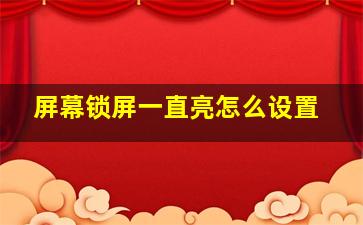 屏幕锁屏一直亮怎么设置